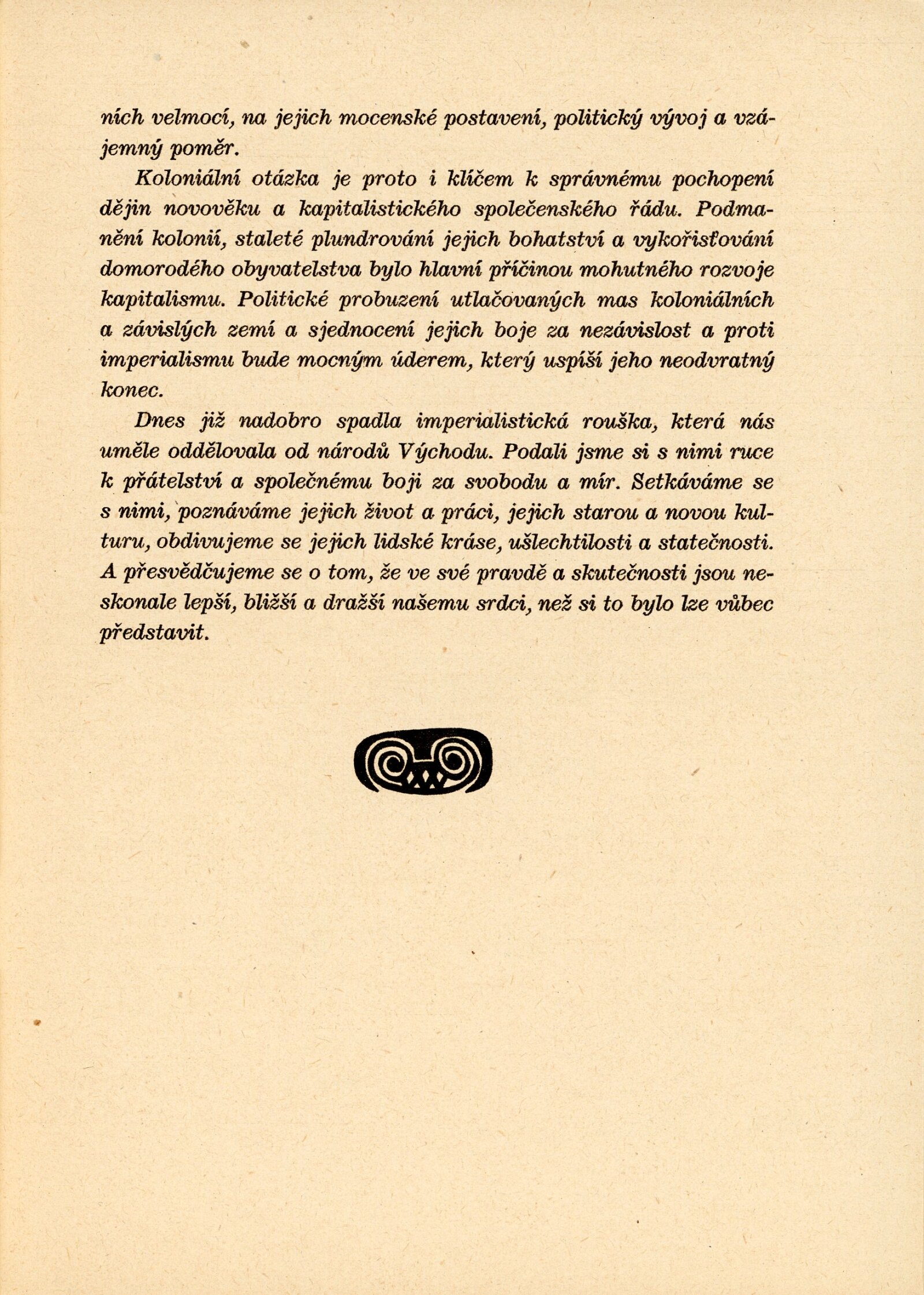 ních velmocí, na jejich mocenské postavení, politický vývoj a vzájemný poměr.

Koloniální otázka je proto i klíčem k správnému pochopení dějin novověku a kapitalistického společenského řádu. Podmanění kolonií, staleté plundrování jejich bohatství a vykořisťování domorodého obyvatelstva bylo hlavní příčinou mohutného rozvoje kapitalismu. Politické probuzení utlačovaných mas koloniálních a závislých zemí a sjednocení jejich boje za nezávislost a proti imperialismu bude mocným úderem, který uspíší jeho neodvratný konec.

Dnes již nadobro spadla imperialistická rouška, která nás uměle oddělovala od národů Východu. Podali jsme si s nimi ruce k přátelství a společnému boji za svobodu a mír. Setkáváme se s nimi, poznáváme jejich život a práci, jejich starou a novou kulturu, obdivujeme se jejich lidské kráse, ušlechtilosti a statečnosti. A přesvědčujeme se o tom, že ve své pravdě a skutečnosti jsou neskonale lepší, bližší a dražší našemu srdci, než si to bylo lze vůbec představit.